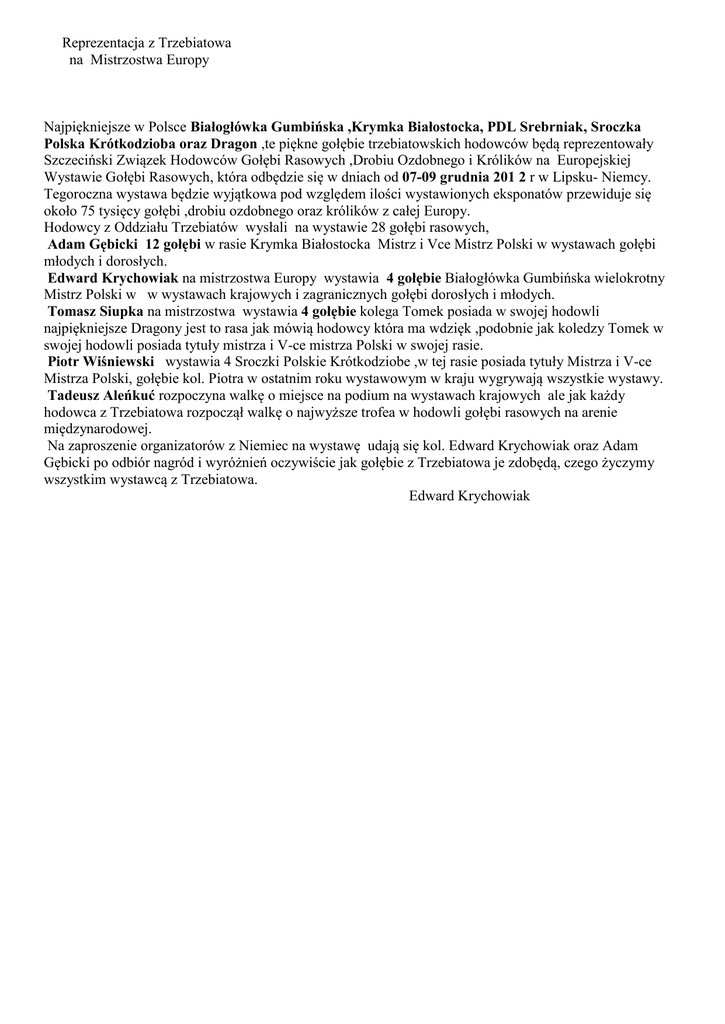 Reprezentacja z Trzebiatowa
na Mistrzostwa Europy

Najpiękniejsze w Polsce Białogłówka Gumbińska ,Krymka Białostocka, PDL Srebrniak, Sroczka Polska Krótkodzioba oraz Dragon ,te piękne gołębie trzebiatowskich hodowców będą reprezentowały Szczeciński Związek Hodowców Gołębi Rasowych ,Drobiu Ozdobnego i Królików na Europejskiej Wystawie Gołębi Rasowych, która odbędzie się w dniach od 07-09 grudnia 201 2 r w Lipsku- Niemcy. Tegoroczna wystawa będzie wyjątkowa pod względem ilości wystawionych eksponatów przewiduje się około 75 tysięcy gołębi ,drobiu ozdobnego oraz królików z całej Europy.
Hodowcy z Oddziału Trzebiatów wysłali na wystawie 28 gołębi rasowych,
Adam Gębicki 12 gołębi w rasie Krymka Białostocka Mistrz i Vce Mistrz Polski w wystawach gołębi młodych i dorosłych.
Edward Krychowiak na mistrzostwa Europy wystawia 4 gołębie Białogłówka Gumbińska wielokrotny Mistrz Polski w w wystawach krajowych i zagranicznych gołębi dorosłych i młodych.
Tomasz Siupka na mistrzostwa wystawia 4 gołębie kolega Tomek posiada w swojej hodowli najpiękniejsze Dragony jest to rasa jak mówią hodowcy która ma wdzięk ,podobnie jak koledzy Tomek w swojej hodowli posiada tytuły mistrza i V-ce mistrza Polski w swojej rasie.
Piotr Wiśniewski wystawia 4 Sroczki Polskie Krótkodziobe ,w tej rasie posiada tytuły Mistrza i V-ce Mistrza Polski, gołębie kol. Piotra w ostatnim roku wystawowym w kraju wygrywają wszystkie wystawy.
Tadeusz Aleńkuć rozpoczyna walkę o miejsce na podium na wystawach krajowych ale jak każdy hodowca z Trzebiatowa rozpoczął walkę o najwyższe trofea w hodowli gołębi rasowych na arenie międzynarodowej.
Na zaproszenie organizatorów z Niemiec na wystawę udają się kol. Edward Krychowiak oraz Adam Gębicki po odbiór nagród i wyróżnień oczywiście jak gołębie z Trzebiatowa je zdobędą, czego życzymy wszystkim wystawcą z Trzebiatowa.
Edward Krychowiak